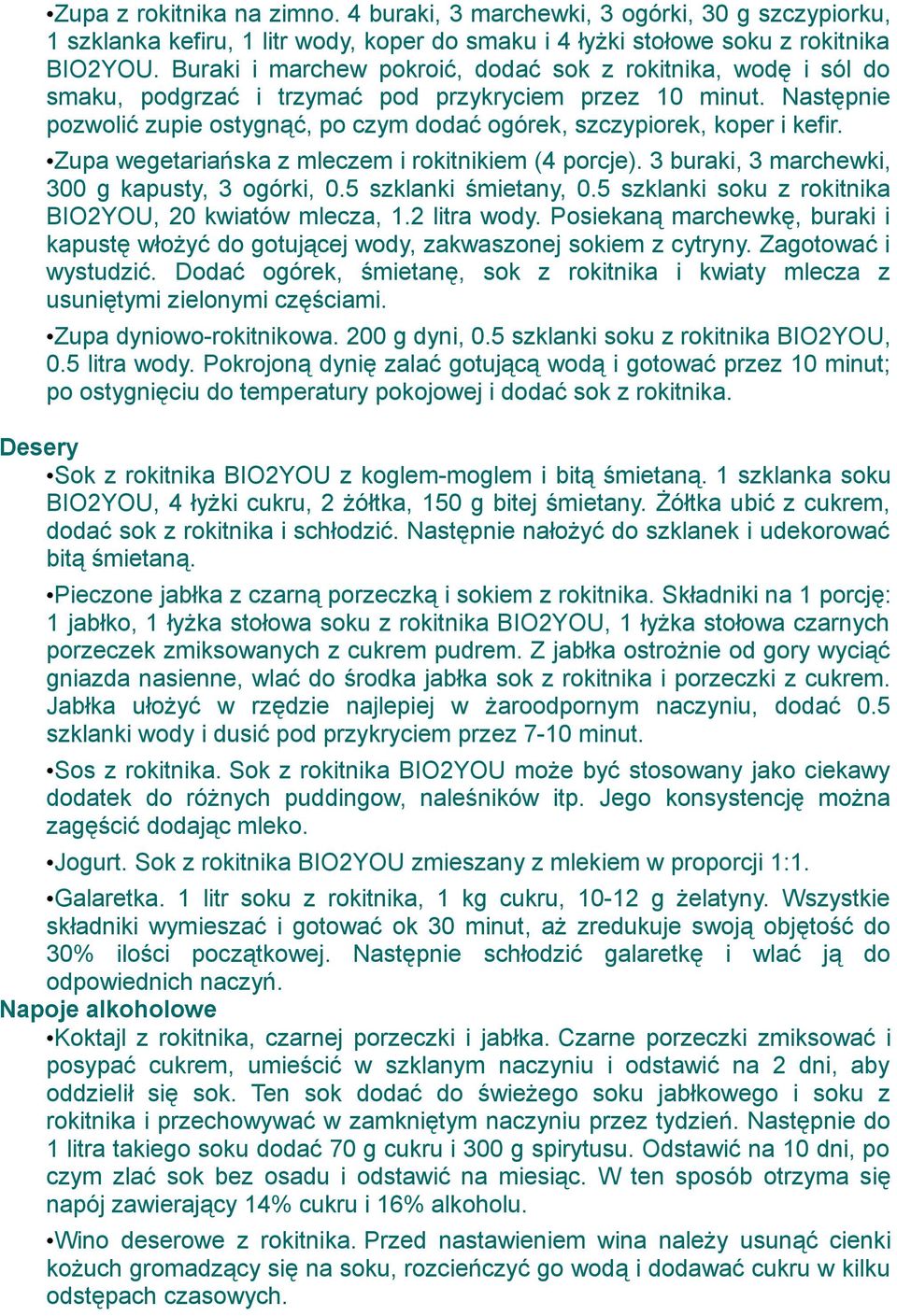 •Zupa z rokitnika na zimno. 4 buraki, 3 marchewki, 3 ogórki, 30 g szczypiorku, 1 szklanka kefiru, 1 litr wody, koper do smaku i 4 łyżki stołowe soku z rokitnika BIO2YOU. Buraki i marchew pokroić, dodać sok z rokitnika, wodę i sól do smaku, podgrzać i trzymać pod przykryciem przez 10 minut. Następnie pozwolić zupie ostygnąć, po czym dodać ogórek, szczypiorek, koper i kefir.

•Zupa wegetariańska z mleczem i rokitnikiem (4 porcje). 3 buraki, 3 marchewki, 300 g kapusty, 3 ogórki, 0.5 szklanki śmietany, 0.5 szklanki soku z rokitnika BIO2YOU, 20 kwiatów mlecza, 1.2 litra wody. Posiekaną marchewkę, buraki i kapustę włożyć do gotującej wody, zakwaszonej sokiem z cytryny. Zagotować i wystudzić. Dodać ogórek, śmietanę, sok z rokitnika i kwiaty mlecza z usuniętymi zielonymi częściami.

•Zupa dyniowo-rokitnikowa. 200 g dyni, 0.5 szklanki soku z rokitnika BIO2YOU, 0.5 litra wody. Pokrojoną dynię zalać gotującą wodą i gotować przez 10 minut; po ostygnięciu do temperatury pokojowej i dodać sok z rokitnika.

Desery

•Sok z rokitnika BIO2YOU z koglem-moglem i bitą śmietaną. 1 szklanka soku BIO2YOU, 4 łyżki cukru, 2 żółtka, 150 g bitej śmietany. Żółtka ubić z cukrem, dodać sok z rokitnika i schłodzić. Następnie nałożyć do szklanek i udekorować bitą śmietaną.

•Pieczone jabłka z czarną porzeczką i sokiem z rokitnika. Składniki na 1 porcję: 1 jabłko, 1 łyżka stołowa soku z rokitnika BIO2YOU, 1 łyżka stołowa czarnych porzeczek zmiksowanych z cukrem pudrem. Z jabłka ostrożnie od gory wyciąć gniazda nasienne, wlać do środka jabłka sok z rokitnika i porzeczki z cukrem. Jabłka ułożyć w rzędzie najlepiej w żaroodpornym naczyniu, dodać 0.5 szklanki wody i dusić pod przykryciem przez 7-10 minut.

•Sos z rokitnika. Sok z rokitnika BIO2YOU może być stosowany jako ciekawy dodatek do różnych puddingow, naleśników itp. Jego konsystencję można zagęścić dodając mleko.

•Jogurt. Sok z rokitnika BIO2YOU zmieszany z mlekiem w proporcji 1:1.

•Galaretka. 1 litr soku z rokitnika, 1 kg cukru, 10-12 g żelatyny. Wszystkie składniki wymieszać i gotować ok 30 minut, aż zredukuje swoją objętość do 30% ilości początkowej. Następnie schłodzić galaretkę i wlać ją do odpowiednich naczyń.

Napoje alkoholowe

•Koktajl z rokitnika, czarnej porzeczki i jabłka. Czarne porzeczki zmiksować i posypać cukrem, umieścić w szklanym naczyniu i odstawić na 2 dni, aby oddzielił się sok. Ten sok dodać do świeżego soku jabłkowego i soku z rokitnika i przechowywać w zamkniętym naczyniu przez tydzień. Następnie do 1 litra takiego soku dodać 70 g cukru i 300 g spirytusu. Odstawić na 10 dni, po czym zlać sok bez osadu i odstawić na miesiąc. W ten sposób otrzyma się napój zawierający 14% cukru i 16% alkoholu.

•Wino deserowe z rokitnika. Przed nastawieniem wina należy usunąć cienki kożuch gromadzący się na soku, rozcieńczyć go wodą i dodawać cukru w kilku odstępach czasowych.